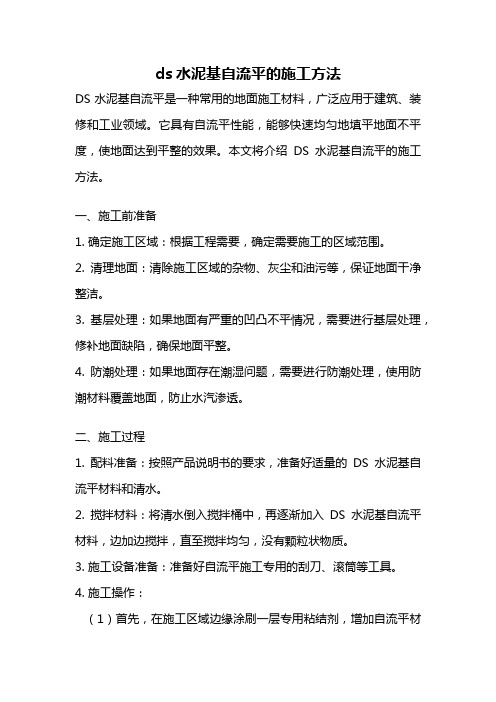 ds 水泥基自流平的施工方法

DS 水泥基自流平是一种常用的地面施工材料，广泛应用于建筑、装修和工业领域。它具有自流平性能，能够快速均匀地填平地面不平度，使地面达到平整的效果。本文将介绍 DS 水泥基自流平的施工方法。

一、施工前准备

1. 确定施工区域：根据工程需要，确定需要施工的区域范围。

2. 清理地面：清除施工区域的杂物、灰尘和油污等，保证地面干净整洁。

3. 基层处理：如果地面有严重的凹凸不平情况，需要进行基层处理，修补地面缺陷，确保地面平整。

4. 防潮处理：如果地面存在潮湿问题，需要进行防潮处理，使用防潮材料覆盖地面，防止水汽渗透。

二、施工过程

1. 配料准备：按照产品说明书的要求，准备好适量的 DS 水泥基自流平材料和清水。

2. 搅拌材料：将清水倒入搅拌桶中，再逐渐加入 DS 水泥基自流平材料，边加边搅拌，直至搅拌均匀，没有颗粒状物质。

3. 施工设备准备：准备好自流平施工专用的刮刀、滚筒等工具。

4. 施工操作：

（1）首先，在施工区域边缘涂刷一层专用粘结剂，增加自流平材